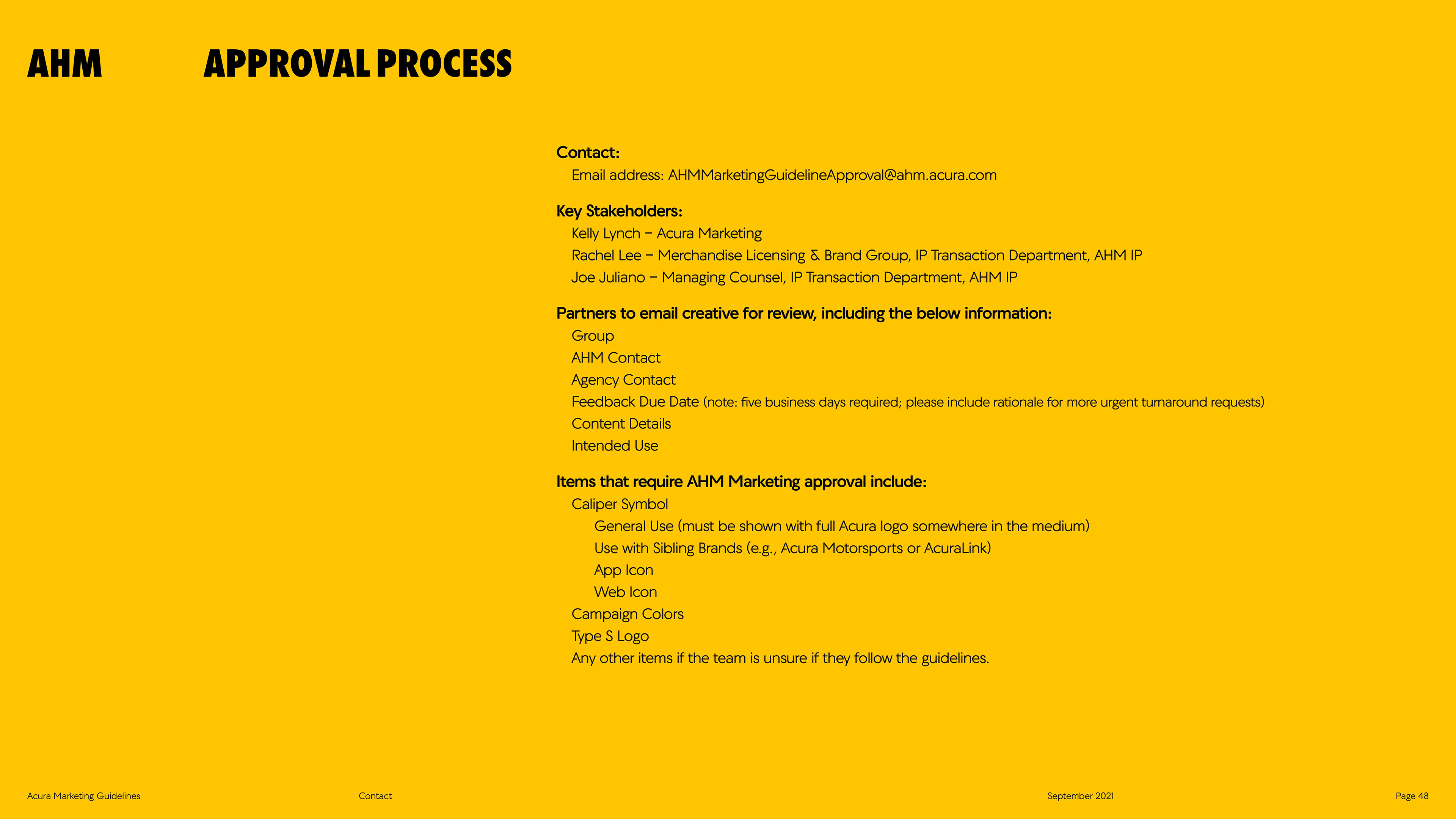 AHM

APPROVAL PROCESS

Contact:
Email address: AHMMarketingGuidelineApproval@ahm.acura.com

Key Stakeholders:
Kelly Lynch – Acura Marketing
Rachel Lee – Merchandise Licensing & Brand Group, IP Transaction Department, AHM IP
Joe Juliano – Managing Counsel, IP Transaction Department, AHM IP

Partners to email creative for review, including the below information:
Group
AHM Contact
Agency Contact
Feedback Due Date (note: five business days required; please include rationale for more urgent turnaround requests)
Content Details
Intended Use

Items that require AHM Marketing approval include:
Caliper Symbol
General Use (must be shown with full Acura logo somewhere in the medium)
Use with Sibling Brands (e.g., Acura Motorsports or AcuraLink)
App Icon
Web Icon
Campaign Colors
Type S Logo
Any other items if the team is unsure if they follow the guidelines.

Acura Marketing Guidelines

Contact

September 2021

Page 48